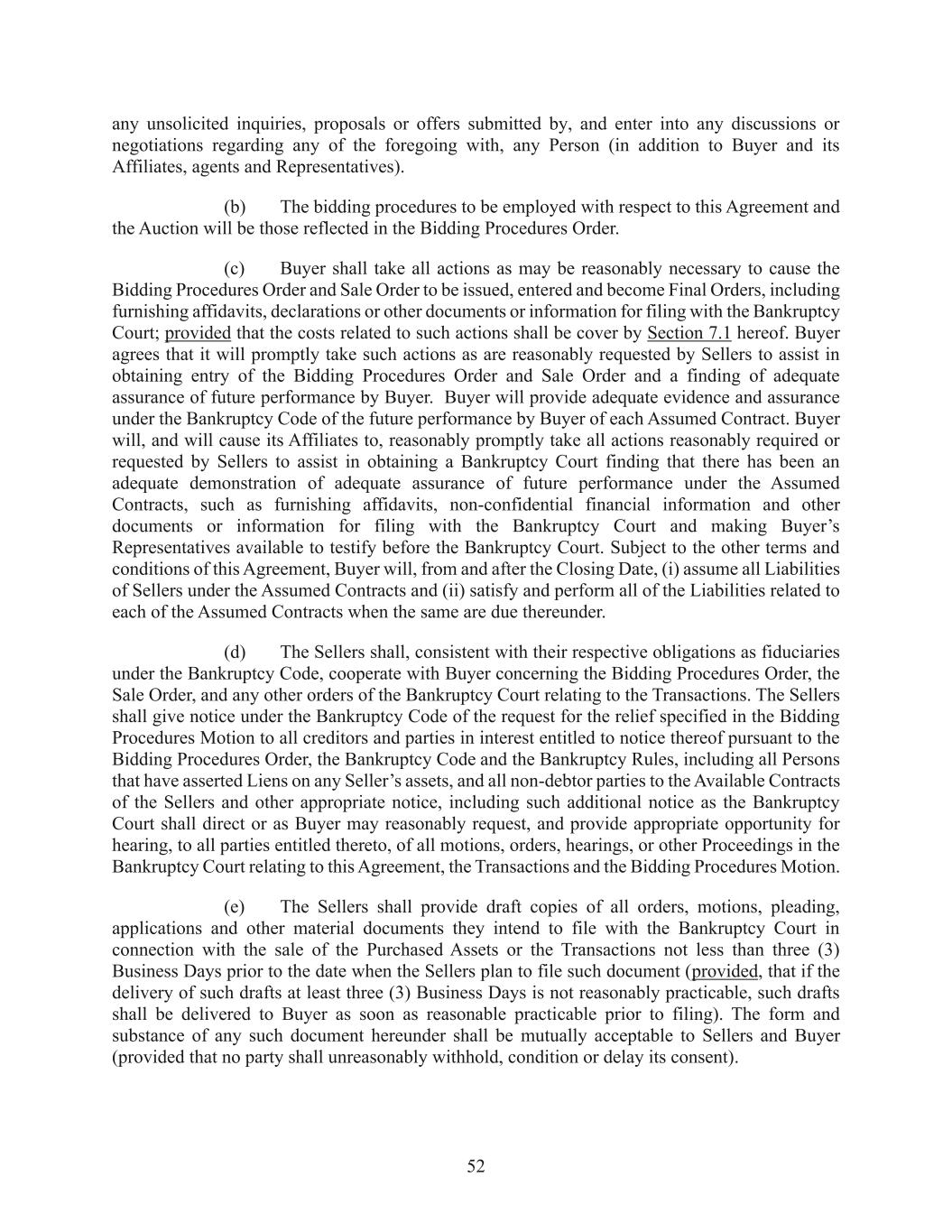 any unsolicited inquiries, proposals or offers submitted by, and enter into any discussions or negotiations regarding any of the foregoing with, any Person (in addition to Buyer and its Affiliates, agents and Representatives).

(b) The bidding procedures to be employed with respect to this Agreement and the Auction will be those reflected in the Bidding Procedures Order.

(c) Buyer shall take all actions as may be reasonably necessary to cause the Bidding Procedures Order and Sale Order to be issued, entered and become Final Orders, including furnishing affidavits, declarations or other documents or information for filing with the Bankruptcy Court; provided that the costs related to such actions shall be cover by Section 7.1 hereof. Buyer agrees that it will promptly take such actions as are reasonably requested by Sellers to assist in obtaining entry of the Bidding Procedures Order and Sale Order and a finding of adequate assurance of future performance by Buyer. Buyer will provide adequate evidence and assurance under the Bankruptcy Code of the future performance by Buyer of each Assumed Contract. Buyer will, and will cause its Affiliates to, reasonably promptly take all actions reasonably required or requested by Sellers to assist in obtaining a Bankruptcy Court finding that there has been an adequate demonstration of adequate assurance of future performance under the Assumed Contracts, such as furnishing affidavits, non-confidential financial information and other documents or information for filing with the Bankruptcy Court and making Buyer’s Representatives available to testify before the Bankruptcy Court. Subject to the other terms and conditions of this Agreement, Buyer will, from and after the Closing Date, (i) assume all Liabilities of Sellers under the Assumed Contracts and (ii) satisfy and perform all of the Liabilities related to each of the Assumed Contracts when the same are due thereunder.

(d) The Sellers shall, consistent with their respective obligations as fiduciaries under the Bankruptcy Code, cooperate with Buyer concerning the Bidding Procedures Order, the Sale Order, and any other orders of the Bankruptcy Court relating to the Transactions. The Sellers shall give notice under the Bankruptcy Code of the request for the relief specified in the Bidding Procedures Motion to all creditors and parties in interest entitled to notice thereof pursuant to the Bidding Procedures Order, the Bankruptcy Code and the Bankruptcy Rules, including all Persons that have asserted Liens on any Seller’s assets, and all non-debtor parties to the Available Contracts of the Sellers and other appropriate notice, including such additional notice as the Bankruptcy Court shall direct or as Buyer may reasonably request, and provide appropriate opportunity for hearing, to all parties entitled thereto, of all motions, orders, hearings, or other Proceedings in the Bankruptcy Court relating to this Agreement, the Transactions and the Bidding Procedures Motion.

(e) The Sellers shall provide draft copies of all orders, motions, pleading, applications and other material documents they intend to file with the Bankruptcy Court in connection with the sale of the Purchased Assets or the Transactions not less than three (3) Business Days prior to the date when the Sellers plan to file such document (provided, that if the delivery of such drafts at least three (3) Business Days is not reasonably practicable, such drafts shall be delivered to Buyer as soon as reasonable practicable prior to filing). The form and substance of any such document hereunder shall be mutually acceptable to Sellers and Buyer (provided that no party shall unreasonably withhold, condition or delay its consent).

52